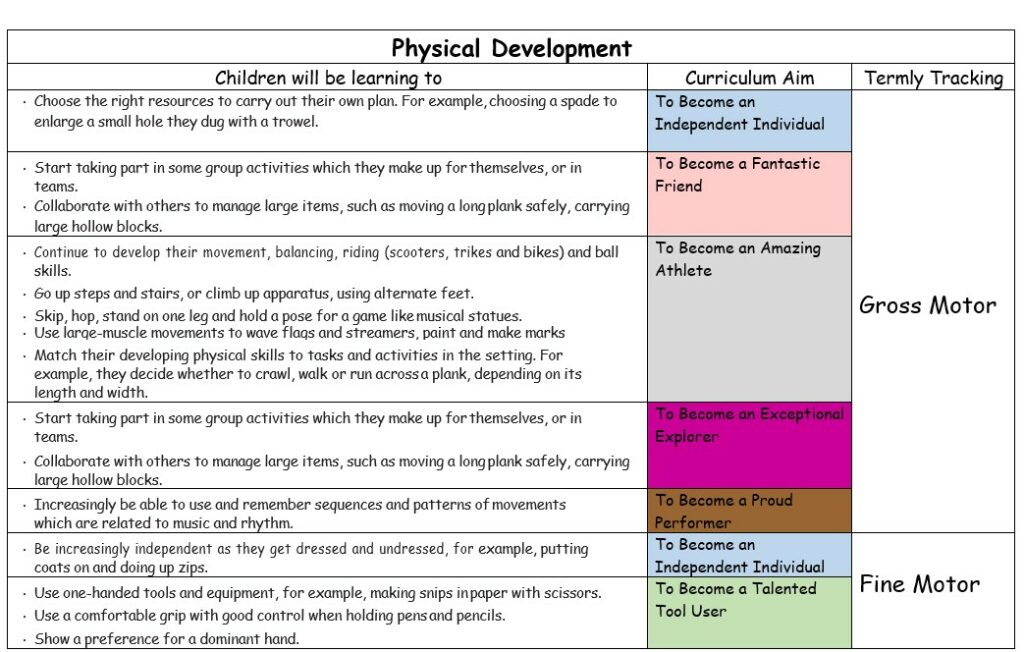 | Physical Development | | |
|---|---|---|
| Children will be learning to | Curriculum Aim | Termly Tracking |
| · Choose the right resources to carry out their own plan. For example, choosing a spade to enlarge a small hole they dug with a trowel. | To Become an Independent Individual | Gross Motor |
| · Start taking part in some group activities which they make up for themselves, or in teams. · Collaborate with others to manage large items, such as moving a long plank safely, carrying large hollow blocks. | To Become a Fantastic Friend | |
| · Continue to develop their movement, balancing, riding (scooters, trikes and bikes) and ball skills. · Go up steps and stairs, or climb up apparatus, using alternate feet. · Skip, hop, stand on one leg and hold a pose for a game like musical statues. · Use large-muscle movements to wave flags and streamers, paint and make marks · Match their developing physical skills to tasks and activities in the setting. For example, they decide whether to crawl, walk or run across a plank, depending on its length and width. | To Become an Amazing Athlete | |
| · Start taking part in some group activities which they make up for themselves, or in teams. · Collaborate with others to manage large items, such as moving a long plank safely, carrying large hollow blocks. | To Become an Exceptional Explorer | |
| · Increasingly be able to use and remember sequences and patterns of movements which are related to music and rhythm. | To Become a Proud Performer | |
| · Be increasingly independent as they get dressed and undressed, for example, putting coats on and doing up zips. | To Become an Independent Individual | Fine Motor |
| · Use one-handed tools and equipment, for example, making snips in paper with scissors. · Use a comfortable grip with good control when holding pens and pencils. · Show a preference for a dominant hand. | To Become a Talented Tool User | |